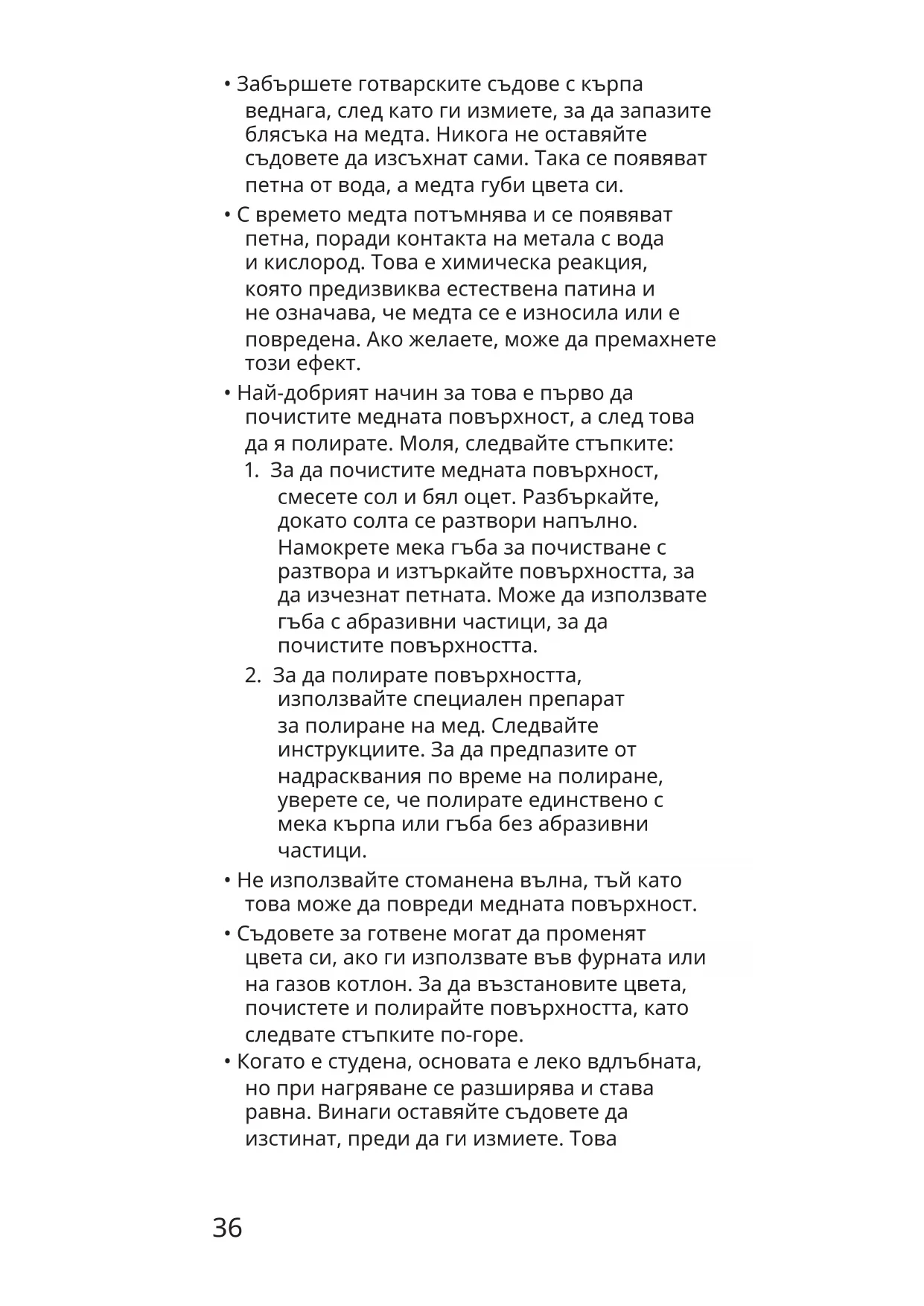 • Забършете готварските съдове с кърпа веднага, след като ги измиете, за да запазите блясъка на медта. Никога не оставяйте съдовете да изсъхнат сами. Така се появяват петна от вода, а медта губи цвета си.

• С времето медта потъмнява и се появяват петна, поради контакта на метала с вода и кислород. Това е химическа реакция, която предизвиква естествена патина и не означава, че медта се е износила или е повредена. Ако желаете, може да премахнете този ефект.

• Най-добрият начин за това е първо да почистите медната повърхност, а след това да я полирате. Моля, следвайте стъпките:

1. За да почистите медната повърхност, смесете сол и бял оцет. Разбъркайте, докато солта се разтвори напълно. Намокрете мека гъба за почистване с разтвора и изтъркайте повърхността, за да изчезнат петната. Може да използвате гъба с абразивни частици, за да почистите повърхността.

2. За да полирате повърхността, използвайте специален препарат за полиране на мед. Следвайте инструкциите. За да предпазите от надрасквания по време на полиране, уверете се, че полирате единствено с мека кърпа или гъба без абразивни частици.

• Не използвайте стоманена вълна, тъй като това може да повреди медната повърхност.

• Съдовете за готвене могат да променят цвета си, ако ги използвате във фурната или на газов котлон. За да възстановите цвета, почистете и полирайте повърхността, като следвате стъпките по-горе.

• Когато е студена, основата е леко вдлъбната, но при нагряване се разширява и става равна. Винаги оставяйте съдовете да изстинат, преди да ги измиете. Това

36